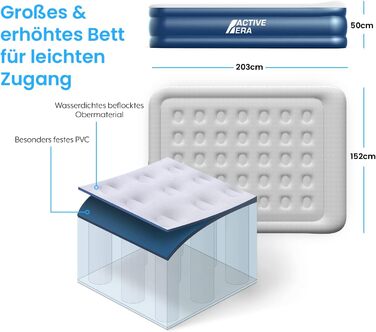 Großes & erhöhtes Bett für leichten Zugang

ACTIVE ERA

50cm

203cm

152cm

Wasserdichtes beflocktes Obermaterial

Besonders festes PVC